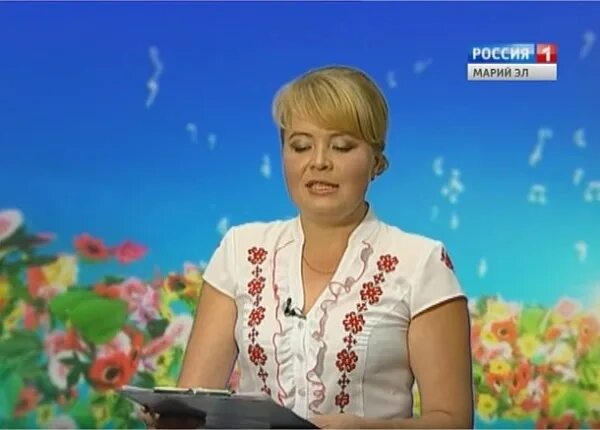 РОССИЯ 1
МАРИЙ ЭЛ